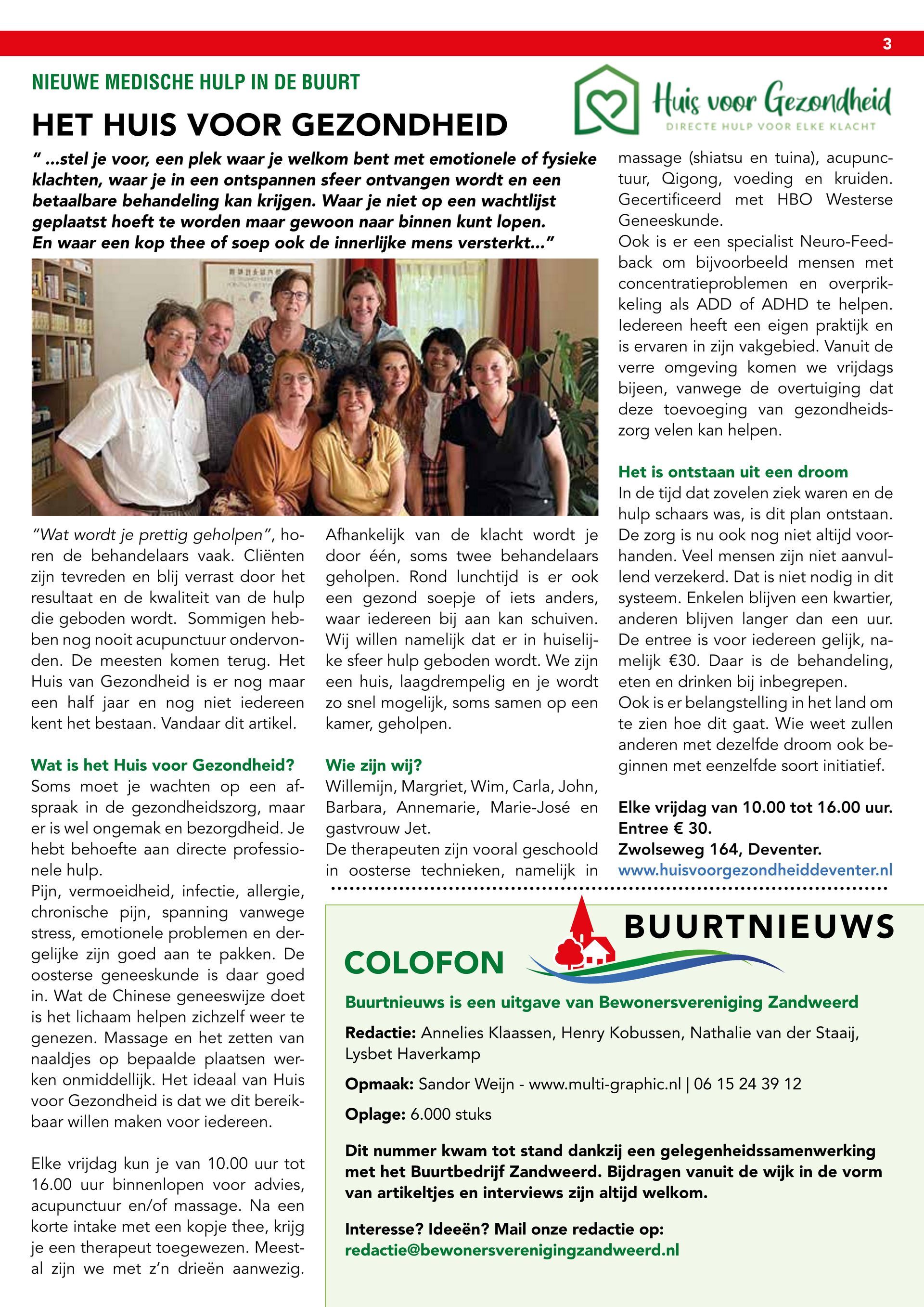 3

NIEUWE MEDISCHE HULP IN DE BUURT

HET HUIS VOOR GEZONDHEID

Huis voor Gezondheid
DIRECTE HULP VOOR ELKE KLACHT

" ...stel je voor, een plek waar je welkom bent met emotionele of fysieke klachten, waar je in een ontspannen sfeer ontvangen wordt en een betaalbare behandeling kan krijgen. Waar je niet op een wachtlijst geplaatst hoeft te worden maar gewoon naar binnen kunt lopen. En waar een kop thee of soep ook de innerlijke mens versterkt..."

"Wat wordt je prettig geholpen", horen de behandelaars vaak. Cliënten zijn tevreden en blij verrast door het resultaat en de kwaliteit van de hulp die geboden wordt. Sommigen hebben nog nooit acupunctuur ondervonden. De meesten komen terug. Het Huis van Gezondheid is er nog maar een half jaar en nog niet iedereen kent het bestaan. Vandaar dit artikel.

Wat is het Huis voor Gezondheid?
Soms moet je wachten op een afspraak in de gezondheidszorg, maar er is wel ongemak en bezorgdheid. Je hebt behoefte aan directe professionele hulp.
Pijn, vermoeidheid, infectie, allergie, chronische pijn, spanning vanwege stress, emotionele problemen en dergelijke zijn goed aan te pakken. De oosterse geneeskunde is daar goed in. Wat de Chinese geneeswijze doet is het lichaam helpen zichzelf weer te genezen. Massage en het zetten van naaldjes op bepaalde plaatsen werken onmiddellijk. Het ideaal van Huis voor Gezondheid is dat we dit bereikbaar willen maken voor iedereen.

Elke vrijdag kun je van 10.00 uur tot 16.00 uur binnenlopen voor advies, acupunctuur en/of massage. Na een korte intake met een kopje thee, krijg je een therapeut toegewezen. Meestal zijn we met z'n drieën aanwezig.

Afhankelijk van de klacht wordt je door één, soms twee behandelaars geholpen. Rond lunchtijd is er ook een gezond soepje of iets anders, waar iedereen bij aan kan schuiven. Wij willen namelijk dat er in huiselijke sfeer hulp geboden wordt. We zijn een huis, laagdrempelig en je wordt zo snel mogelijk, soms samen op een kamer, geholpen.

Wie zijn wij?
Willemijn, Margriet, Wim, Carla, John, Barbara, Annemarie, Marie-José en gastvrouw Jet.
De therapeuten zijn vooral geschoold in oosterse technieken, namelijk in massage (shiatsu en tuina), acupunctuur, Qigong, voeding en kruiden. Gecertificeerd met HBO Westerse Geneeskunde.
Ook is er een specialist Neuro-Feedback om bijvoorbeeld mensen met concentratieproblemen en overprikkeling als ADD of ADHD te helpen. Iedereen heeft een eigen praktijk en is ervaren in zijn vakgebied. Vanuit de verre omgeving komen we vrijdags bijeen, vanwege de overtuiging dat deze toevoeging van gezondheidszorg velen kan helpen.

Het is ontstaan uit een droom
In de tijd dat zovelen ziek waren en de hulp schaars was, is dit plan ontstaan. De zorg is nu ook nog niet altijd voorhanden. Veel mensen zijn niet aanvullend verzekerd. Dat is niet nodig in dit systeem. Enkelen blijven een kwartier, anderen blijven langer dan een uur. De entree is voor iedereen gelijk, namelijk €30. Daar is de behandeling, eten en drinken bij inbegrepen.
Ook is er belangstelling in het land om te zien hoe dit gaat. Wie weet zullen anderen met dezelfde droom ook beginnen met eenzelfde soort initiatief.

Elke vrijdag van 10.00 tot 16.00 uur.
Entree € 30.
Zwolseweg 164, Deventer.
www.huisvoorgezondheiddeventer.nl

BUURTNIEUWS

COLOFON

Buurtnieuws is een uitgave van Bewonersvereniging Zandweerd

Redactie: Annelies Klaassen, Henry Kobussen, Nathalie van der Staaij, Lysbet Haverkamp

Opmaak: Sandor Weijn - www.multi-graphic.nl | 06 15 24 39 12

Oplage: 6.000 stuks

Dit nummer kwam tot stand dankzij een gelegenheidssamenwerking met het Buurtbedrijf Zandweerd. Bijdragen vanuit de wijk in de vorm van artikeltjes en interviews zijn altijd welkom.

Interesse? Ideeën? Mail onze redactie op:
redactie@bewonersverenigingzandweerd.nl